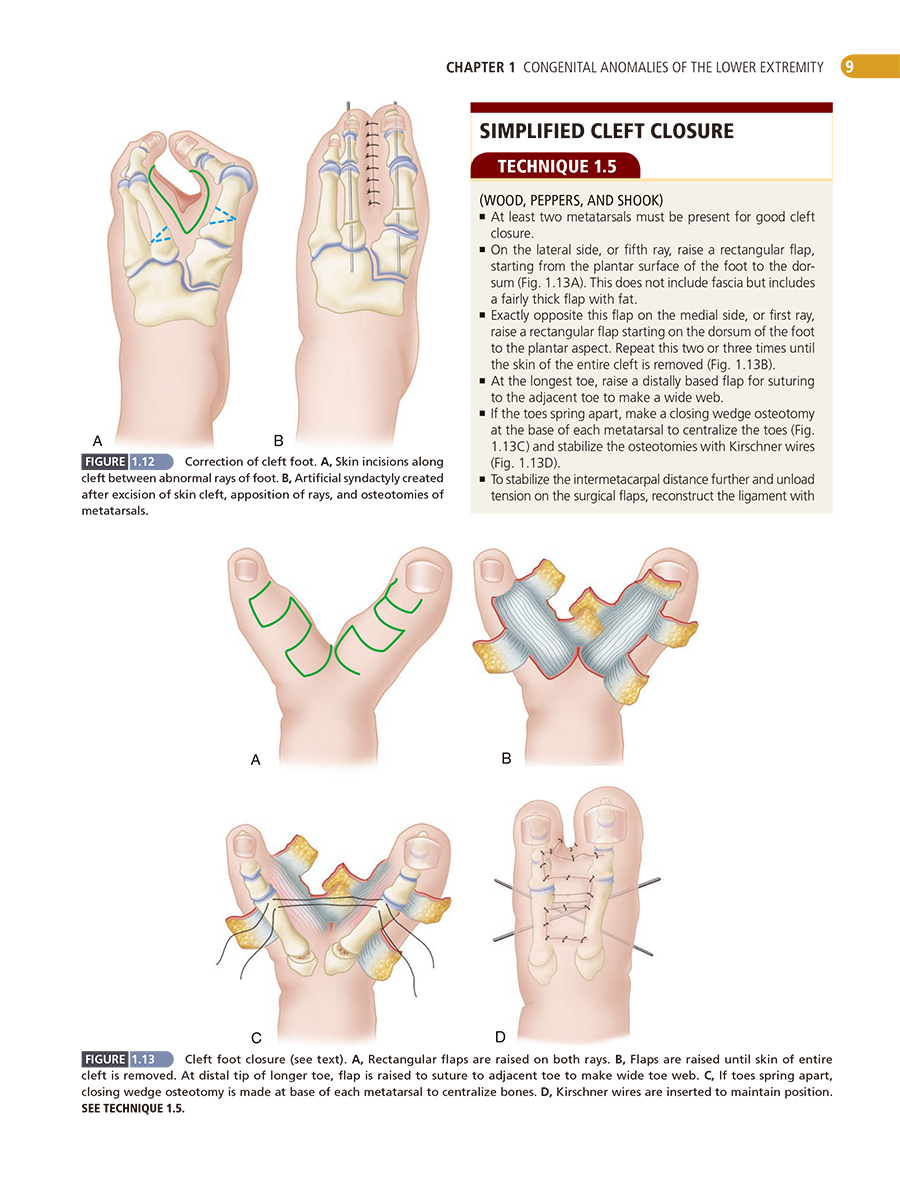 CHAPTER 1 CONGENITAL ANOMALIES OF THE LOWER EXTREMITY 9

A B

FIGURE 1.12 Correction of cleft foot. A, Skin incisions along cleft between abnormal rays of foot. B, Artificial syndactyly created after excision of skin cleft, apposition of rays, and osteotomies of metatarsals.

SIMPLIFIED CLEFT CLOSURE

TECHNIQUE 1.5

(WOOD, PEPPERS, AND SHOOK)

■ At least two metatarsals must be present for good cleft closure.
■ On the lateral side, or fifth ray, raise a rectangular flap, starting from the plantar surface of the foot to the dorsum (Fig. 1.13A). This does not include fascia but includes a fairly thick flap with fat.
■ Exactly opposite this flap on the medial side, or first ray, raise a rectangular flap starting on the dorsum of the foot to the plantar aspect. Repeat this two or three times until the skin of the entire cleft is removed (Fig. 1.13B).
■ At the longest toe, raise a distally based flap for suturing to the adjacent toe to make a wide web.
■ If the toes spring apart, make a closing wedge osteotomy at the base of each metatarsal to centralize the toes (Fig. 1.13C) and stabilize the osteotomies with Kirschner wires (Fig. 1.13D).
■ To stabilize the intermetacarpal distance further and unload tension on the surgical flaps, reconstruct the ligament with

A B

C D

FIGURE 1.13 Cleft foot closure (see text). A, Rectangular flaps are raised on both rays. B, Flaps are raised until skin of entire cleft is removed. At distal tip of longer toe, flap is raised to suture to adjacent toe to make wide toe web. C, If toes spring apart, closing wedge osteotomy is made at base of each metatarsal to centralize bones. D, Kirschner wires are inserted to maintain position. SEE TECHNIQUE 1.5.